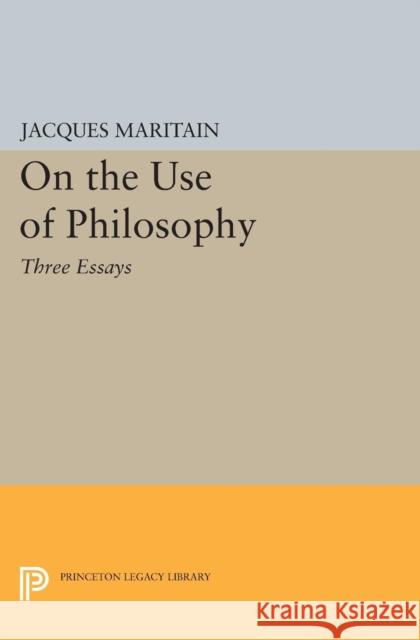 JACQUES MARITAIN

On the Use of Philosophy

Three Essays

PRINCETON LEGACY LIBRARY